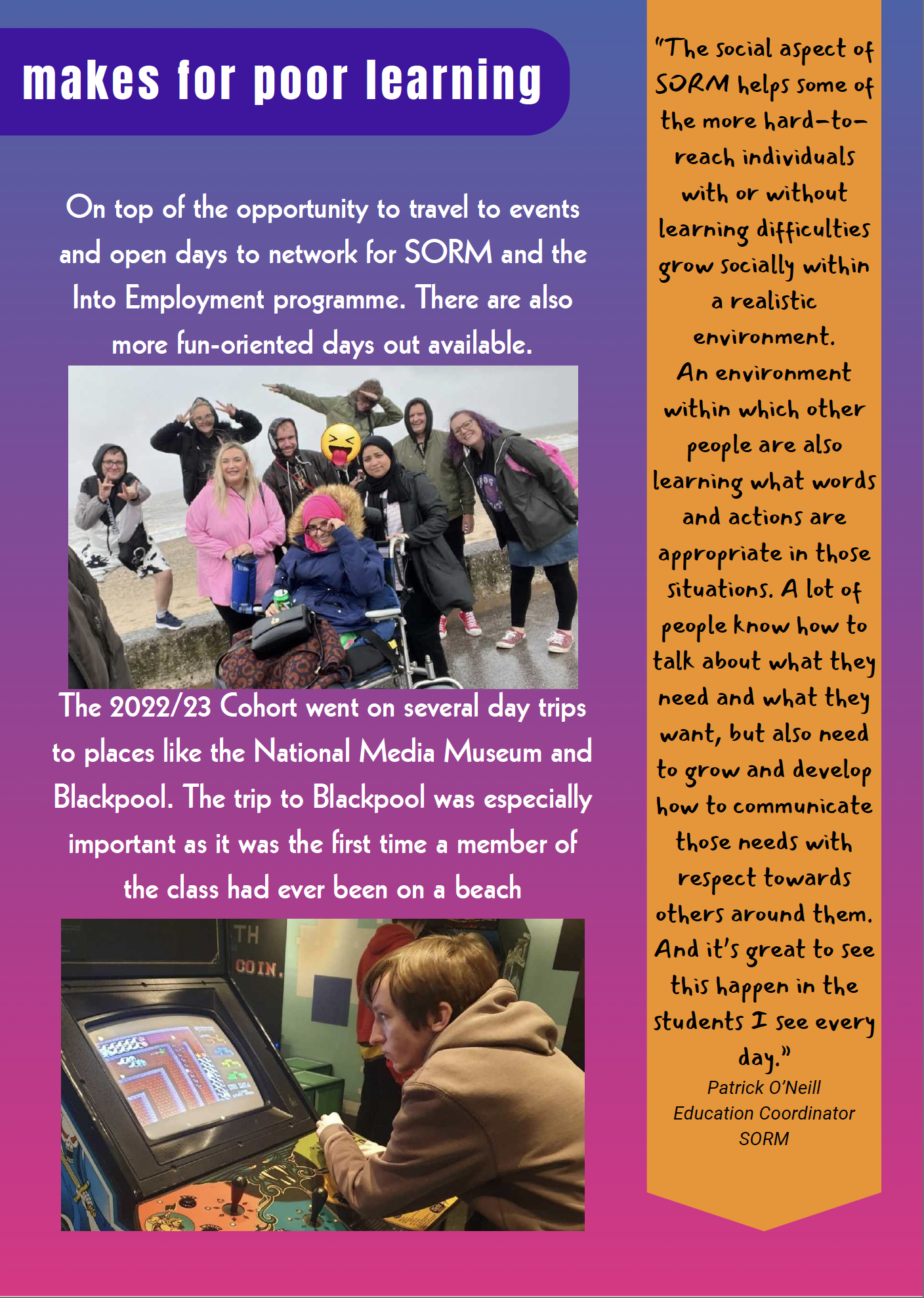 makes for poor learning

On top of the opportunity to travel to events and open days to network for SORM and the Into Employment programme. There are also more fun-oriented days out available.

The 2022/23 Cohort went on several day trips to places like the National Media Museum and Blackpool. The trip to Blackpool was especially important as it was the first time a member of the class had ever been on a beach

TH
COIN.

"The social aspect of SORM helps some of the more hard-to-reach individuals with or without learning difficulties grow socially within a realistic environment. An environment within which other people are also learning what words and actions are appropriate in those situations. A lot of people know how to talk about what they need and what they want, but also need to grow and develop how to communicate those needs with respect towards others around them. And it's great to see this happen in the students I see every day."
Patrick O'Neill
Education Coordinator
SORM